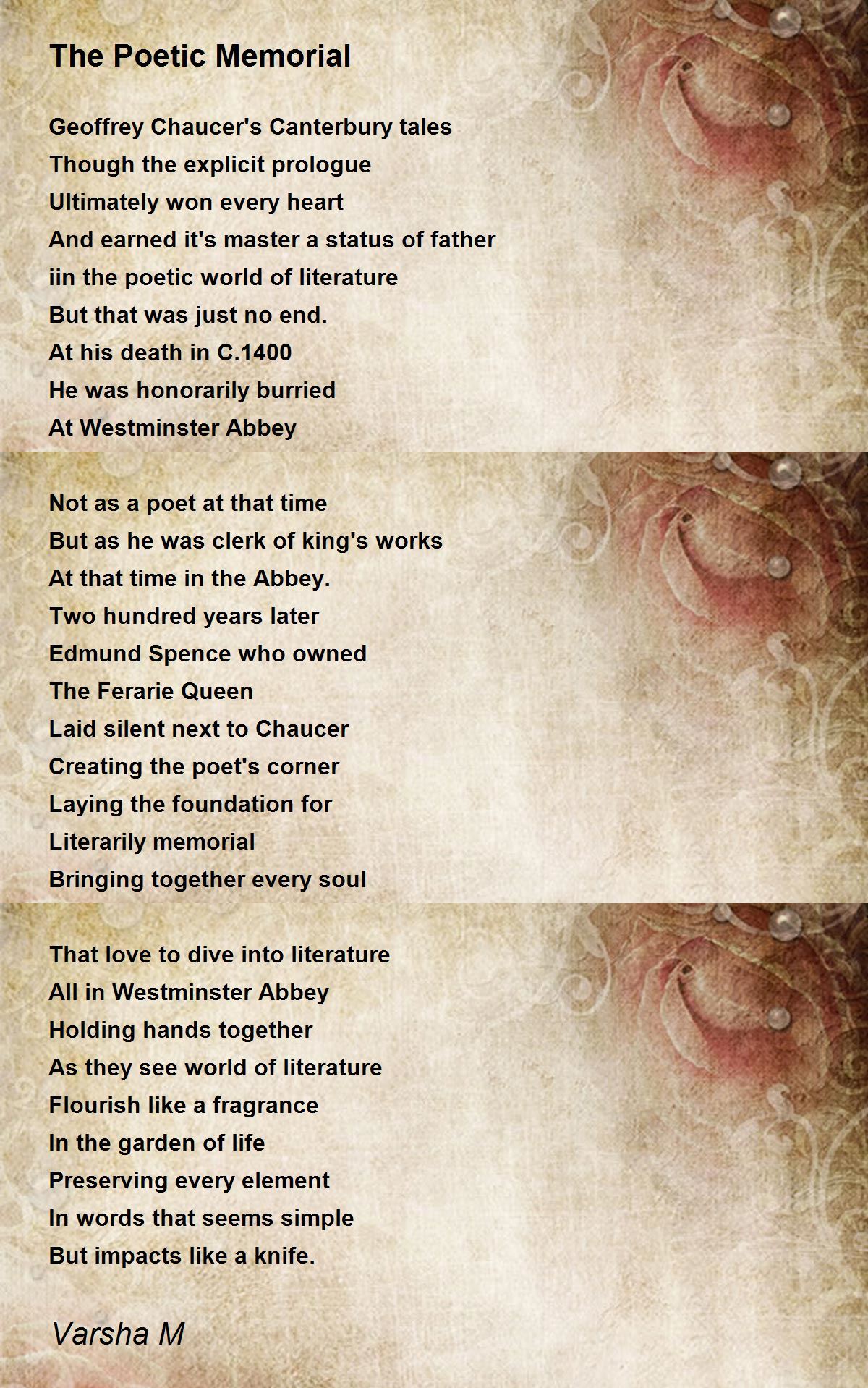 The Poetic Memorial

Geoffrey Chaucer's Canterbury tales
Though the explicit prologue
Ultimately won every heart
And earned it's master a status of father
iin the poetic world of literature
But that was just no end.
At his death in C.1400
He was honorarily burried
At Westminster Abbey

Not as a poet at that time
But as he was clerk of king's works
At that time in the Abbey.
Two hundred years later
Edmund Spence who owned
The Ferarie Queen
Laid silent next to Chaucer
Creating the poet's corner
Laying the foundation for
Literarily memorial
Bringing together every soul

That love to dive into literature
All in Westminster Abbey
Holding hands together
As they see world of literature
Flourish like a fragrance
In the garden of life
Preserving every element
In words that seems simple
But impacts like a knife.

Varsha M